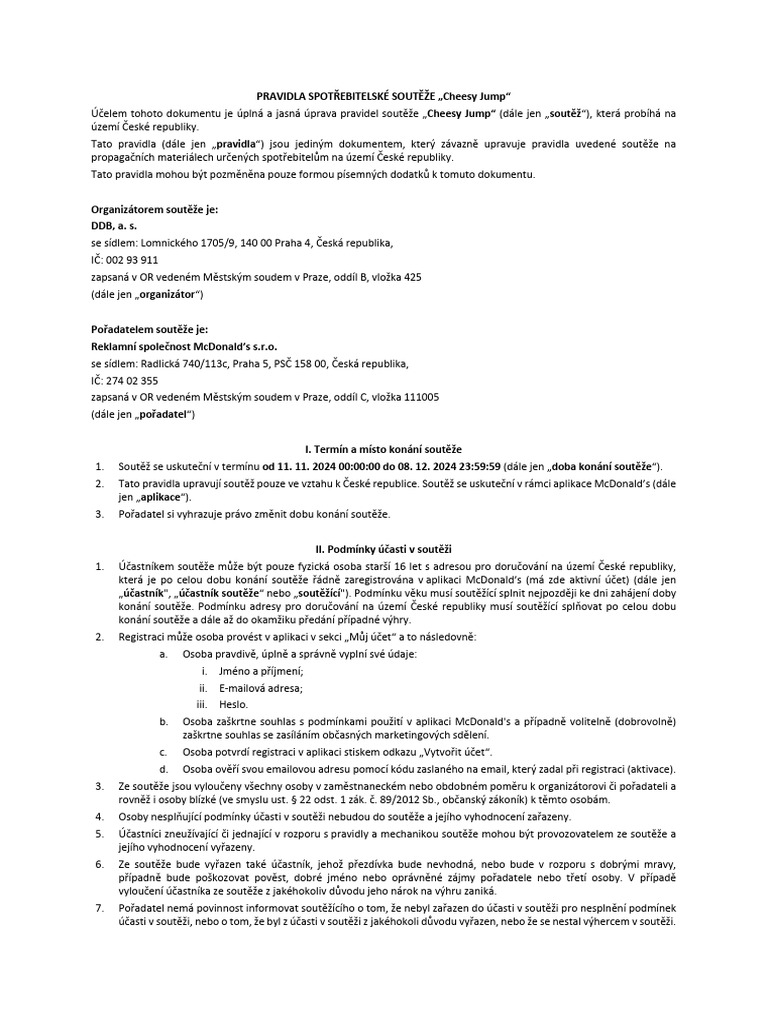 PRAVIDLA SPOTŘEBITELSKÉ SOUTĚŽE „Cheesy Jump“

Účelem tohoto dokumentu je úplná a jasná úprava pravidel soutěže „Cheesy Jump“ (dále jen „soutěž“), která probíhá na území České republiky.

Tato pravidla (dále jen „pravidla“) jsou jediným dokumentem, který závazně upravuje pravidla uvedené soutěže na propagačních materiálech určených spotřebitelům na území České republiky.

Tato pravidla mohou být pozměněna pouze formou písemných dodatků k tomuto dokumentu.

Organizátorem soutěže je:
DDB, a. s.
se sídlem: Lomnického 1705/9, 140 00 Praha 4, Česká republika,
IČ: 002 93 911
zapsaná v OR vedeném Městským soudem v Praze, oddíl B, vložka 425
(dále jen „organizátor“)

Pořadatelem soutěže je:
Reklamní společnost McDonald's s.r.o.
se sídlem: Radlická 740/113c, Praha 5, PSČ 158 00, Česká republika,
IČ: 274 02 355
zapsaná v OR vedeném Městským soudem v Praze, oddíl C, vložka 111005
(dále jen „pořadatel“)

I. Termín a místo konání soutěže

1. Soutěž se uskuteční v termínu od 11. 11. 2024 00:00:00 do 08. 12. 2024 23:59:59 (dále jen „doba konání soutěže“).
2. Tato pravidla upravují soutěž pouze ve vztahu k České republice. Soutěž se uskuteční v rámci aplikace McDonald's (dále jen „aplikace“).
3. Pořadatel si vyhrazuje právo změnit dobu konání soutěže.

II. Podmínky účasti v soutěži

1. Účastníkem soutěže může být pouze fyzická osoba starší 16 let s adresou pro doručování na území České republiky, která je po celou dobu konání soutěže řádně zaregistrována v aplikaci McDonald's (má zde aktivní účet) (dále jen „účastník“, „účastník soutěže“ nebo „soutěžící“). Podmínku věku musí soutěžící splnit nejpozději ke dni zahájení doby konání soutěže. Podmínku adresy pro doručování na území České republiky musí soutěžící splňovat po celou dobu konání soutěže a dále až do okamžiku předání případné výhry.
2. Registraci může osoba provést v aplikaci v sekci „Můj účet“ a to následovně:
a. Osoba pravdivě, úplně a správně vyplní své údaje:
i. Jméno a příjmení;
ii. E-mailová adresa;
iii. Heslo.
b. Osoba zaškrtne souhlas s podmínkami použití v aplikaci McDonald's a případně volitelně (dobrovolně) zaškrtne souhlas se zasíláním občasných marketingových sdělení.
c. Osoba potvrdí registraci v aplikaci stiskem odkazu „Vytvořit účet“.
d. Osoba ověří svou emailovou adresu pomocí kódu zaslaného na email, který zadal při registraci (aktivace).
3. Ze soutěže jsou vyloučeny všechny osoby v zaměstnaneckém nebo obdobném poměru k organizátorovi či pořadateli a rovněž i osoby blízké (ve smyslu ust. § 22 odst. 1 zák. č. 89/2012 Sb., občanský zákoník) k těmto osobám.
4. Osoby nesplňující podmínky účasti v soutěži nebudou do soutěže a jejího vyhodnocení zařazeny.
5. Účastníci zneužívající či jednající v rozporu s pravidly a mechanikou soutěže mohou být provozovatelem ze soutěže a jejího vyhodnocení vyřazeny.
6. Ze soutěže bude vyřazen také účastník, jehož přezdívka bude nevhodná, nebo bude v rozporu s dobrými mravy, případně bude poškozovat pověst, dobré jméno nebo oprávněné zájmy pořadatele nebo třetí osoby. V případě vyloučení účastníka ze soutěže z jakéhokoliv důvodu jeho nárok na výhru zaniká.
7. Pořadatel nemá povinnost informovat soutěžícího o tom, že nebyl zařazen do účasti v soutěži pro nesplnění podmínek účasti v soutěži, nebo o tom, že byl z účasti v soutěži z jakéhokoli důvodu vyřazen, nebo že se nestal výhercem v soutěži.